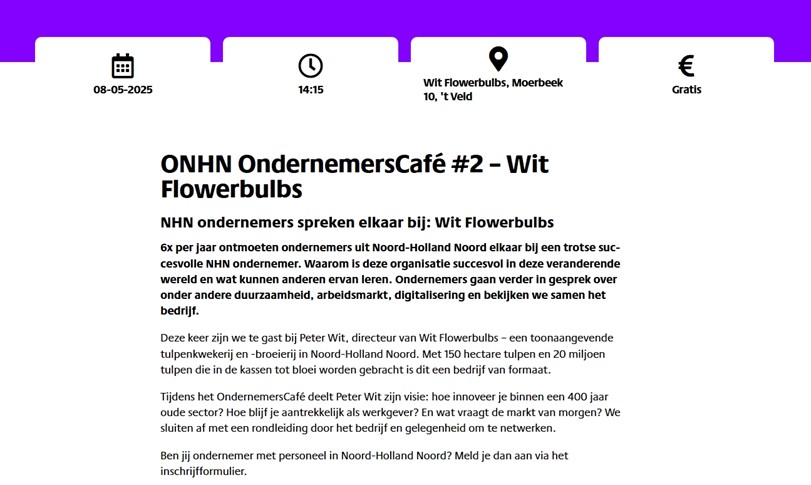 08-05-2025

14:15

Wit Flowerbulbs, Moerbeek 10, 't Veld

€

Gratis

ONHN OndernemersCafé #2 – Wit Flowerbulbs

NHN ondernemers spreken elkaar bij: Wit Flowerbulbs

6x per jaar ontmoeten ondernemers uit Noord-Holland Noord elkaar bij een trotse succesvolle NHN ondernemer. Waarom is deze organisatie succesvol in deze veranderende wereld en wat kunnen anderen ervan leren. Ondernemers gaan verder in gesprek over onder andere duurzaamheid, arbeidsmarkt, digitalisering en bekijken we samen het bedrijf.

Deze keer zijn we te gast bij Peter Wit, directeur van Wit Flowerbulbs – een toonaangevende tulpenkwekerij en -broeierij in Noord-Holland Noord. Met 150 hectare tulpen en 20 miljoen tulpen die in de kassen tot bloei worden gebracht is dit een bedrijf van formaat.

Tijdens het OndernemersCafé deelt Peter Wit zijn visie: hoe innoveer je binnen een 400 jaar oude sector? Hoe blijf je aantrekkelijk als werkgever? En wat vraagt de markt van morgen? We sluiten af met een rondleiding door het bedrijf en gelegenheid om te netwerken.

Ben jij ondernemer met personeel in Noord-Holland Noord? Meld je dan aan via het inschrijfformulier.